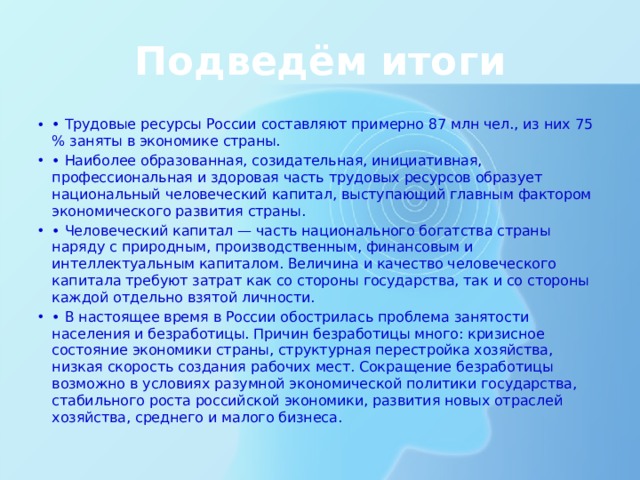 Подведём итоги

• • Трудовые ресурсы России составляют примерно 87 млн чел., из них 75 % заняты в экономике страны.

• • Наиболее образованная, созидательная, инициативная, профессиональная и здоровая часть трудовых ресурсов образует национальный человеческий капитал, выступающий главным фактором экономического развития страны.

• • Человеческий капитал — часть национального богатства страны наряду с природным, производственным, финансовым и интеллектуальным капиталом. Величина и качество человеческого капитала требуют затрат как со стороны государства, так и со стороны каждой отдельно взятой личности.

• • В настоящее время в России обострилась проблема занятости населения и безработицы. Причин безработицы много: кризисное состояние экономики страны, структурная перестройка хозяйства, низкая скорость создания рабочих мест. Сокращение безработицы возможно в условиях разумной экономической политики государства, стабильного роста российской экономики, развития новых отраслей хозяйства, среднего и малого бизнеса.